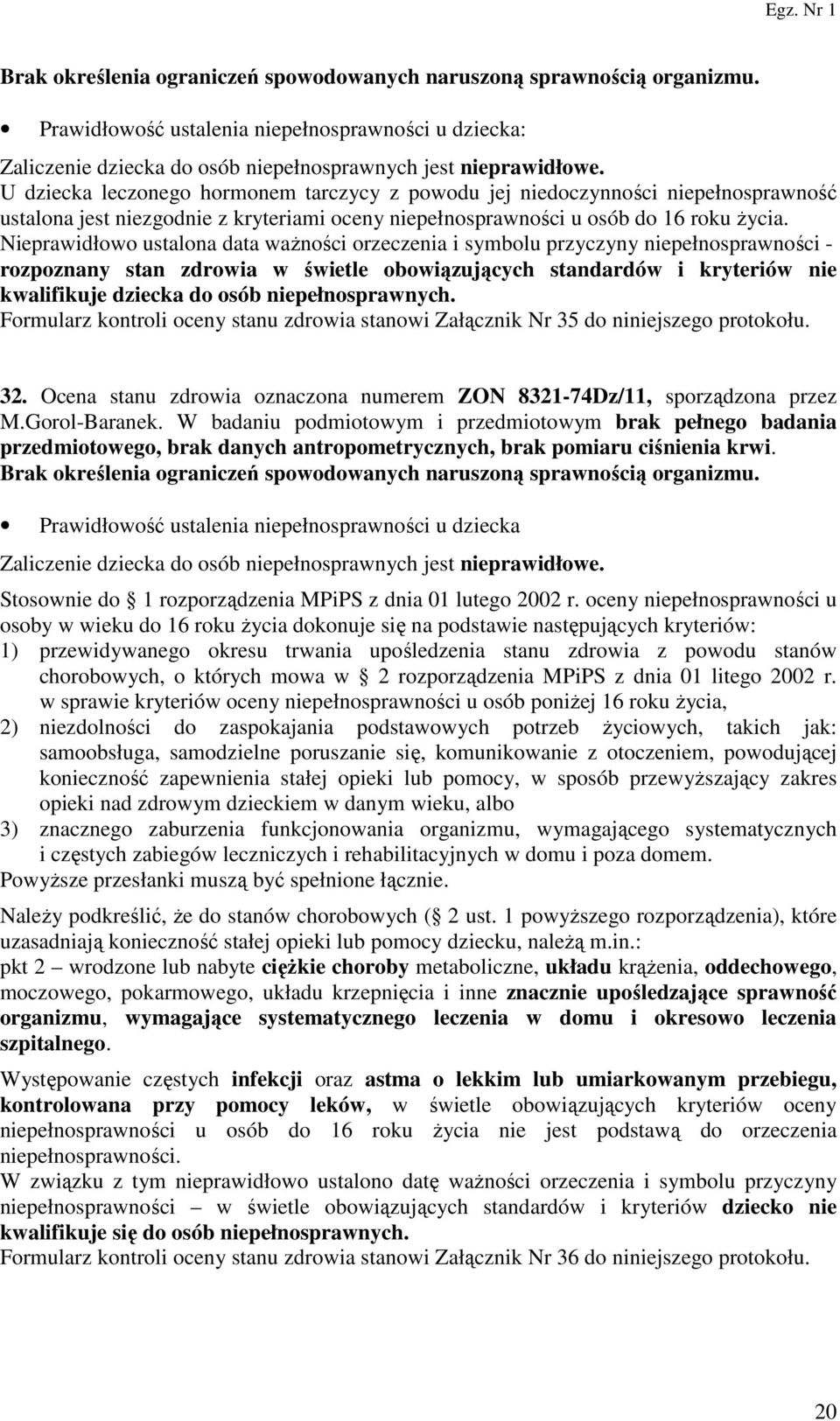 Egz. Nr 1

Brak określenia ograniczeń spowodowanych naruszoną sprawnością organizmu.

• Prawidłowość ustalenia niepełnosprawności u dziecka:

Zaliczenie dziecka do osób niepełnosprawnych jest nieprawidłowe. U dziecka leczonego hormonem tarczycy z powodu jej niedoczynności niepełnosprawność ustalona jest niezgodnie z kryteriami oceny niepełnosprawności u osób do 16 roku życia. Nieprawidłowo ustalona data ważności orzeczenia i symbolu przyczyny niepełnosprawności - rozpoznany stan zdrowia w świetle obowiązujących standardów i kryteriów nie kwalifikuje dziecka do osób niepełnosprawnych.
Formularz kontroli oceny stanu zdrowia stanowi Załącznik Nr 35 do niniejszego protokołu.

32. Ocena stanu zdrowia oznaczona numerem ZON 8321-74Dz/11, sporządzona przez M.Gorol-Baranek. W badaniu podmiotowym i przedmiotowym brak pełnego badania przedmiotowego, brak danych antropometrycznych, brak pomiaru ciśnienia krwi. Brak określenia ograniczeń spowodowanych naruszoną sprawnością organizmu.

• Prawidłowość ustalenia niepełnosprawności u dziecka

Zaliczenie dziecka do osób niepełnosprawnych jest nieprawidłowe.

Stosownie do 1 rozporządzenia MPiPS z dnia 01 lutego 2002 r. oceny niepełnosprawności u osoby w wieku do 16 roku życia dokonuje się na podstawie następujących kryteriów:
1) przewidywanego okresu trwania upośledzenia stanu zdrowia z powodu stanów chorobowych, o których mowa w 2 rozporządzenia MPiPS z dnia 01 litego 2002 r. w sprawie kryteriów oceny niepełnosprawności u osób poniżej 16 roku życia,
2) niezdolności do zaspokajania podstawowych potrzeb życiowych, takich jak: samoobsługa, samodzielne poruszanie się, komunikowanie z otoczeniem, powodującej konieczność zapewnienia stałej opieki lub pomocy, w sposób przewyższający zakres opieki nad zdrowym dzieckiem w danym wieku, albo
3) znacznego zaburzenia funkcjonowania organizmu, wymagającego systematycznych i częstych zabiegów leczniczych i rehabilitacyjnych w domu i poza domem.
Powyższe przesłanki muszą być spełnione łącznie.

Należy podkreślić, że do stanów chorobowych ( 2 ust. 1 powyższego rozporządzenia), które uzasadniają konieczność stałej opieki lub pomocy dziecku, należą m.in.:
pkt 2 – wrodzone lub nabyte ciężkie choroby metaboliczne, układu krążenia, oddechowego, moczowego, pokarmowego, układu krzepnięcia i inne znacznie upośledzające sprawność organizmu, wymagające systematycznego leczenia w domu i okresowo leczenia szpitalnego.

Występowanie częstych infekcji oraz astma o lekkim lub umiarkowanym przebiegu, kontrolowana przy pomocy leków, w świetle obowiązujących kryteriów oceny niepełnosprawności u osób do 16 roku życia nie jest podstawą do orzeczenia niepełnosprawności.
W związku z tym nieprawidłowo ustalono datę ważności orzeczenia i symbolu przyczyny niepełnosprawności – w świetle obowiązujących standardów i kryteriów dziecko nie kwalifikuje się do osób niepełnosprawnych.
Formularz kontroli oceny stanu zdrowia stanowi Załącznik Nr 36 do niniejszego protokołu.

20